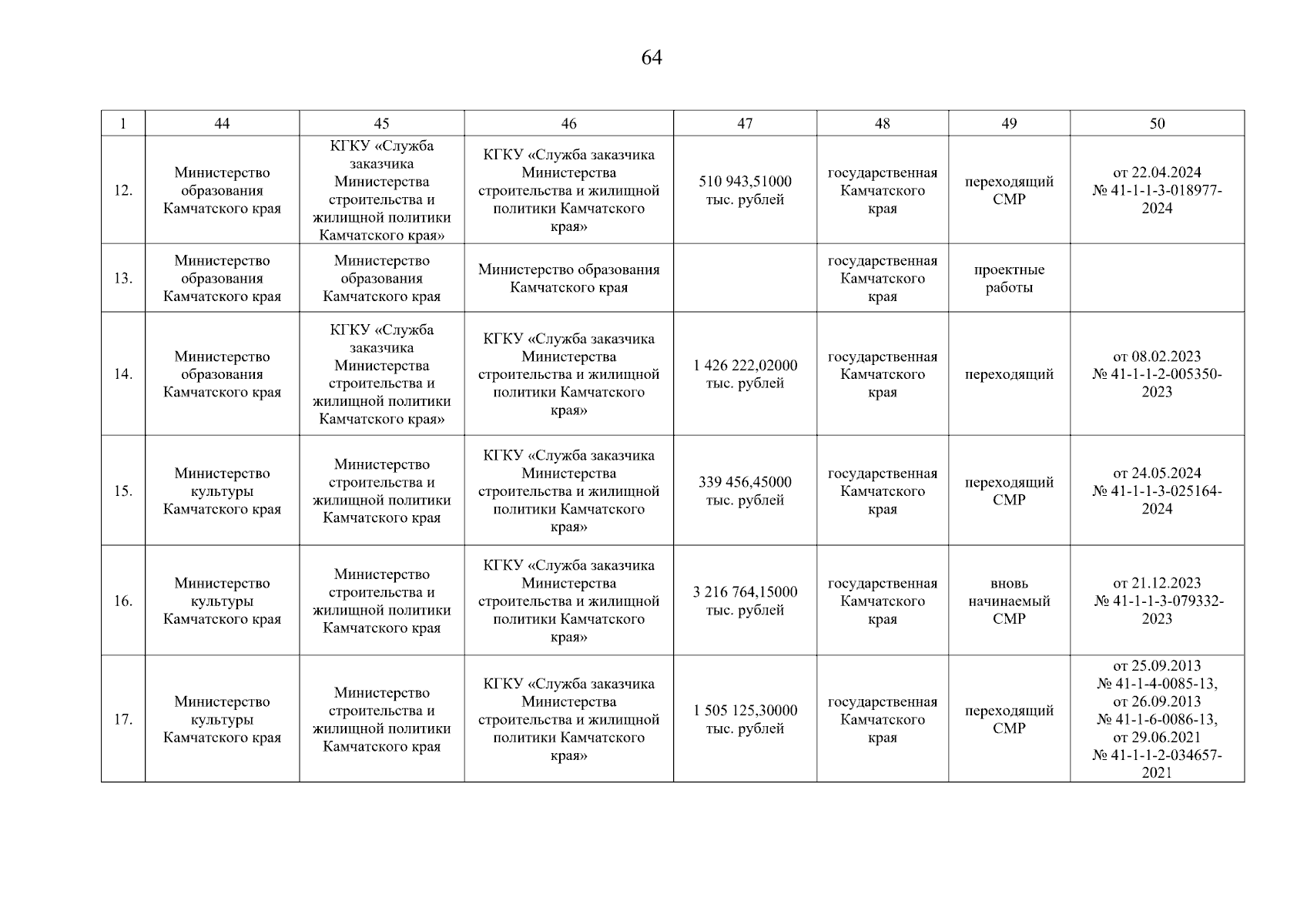 64

| 1 | 44 | 45 | 46 | 47 | 48 | 49 | 50 |
|---|---|---|---|---|---|---|---|
| 12. | Министерство образования Камчатского края | КГКУ «Служба заказчика Министерства строительства и жилищной политики Камчатского края» | КГКУ «Служба заказчика Министерства строительства и жилищной политики Камчатского края» | 510 943,51000 тыс. рублей | государственная Камчатского края | переходящий СМР | от 22.04.2024 № 41-1-1-3-018977-2024 |
| 13. | Министерство образования Камчатского края | Министерство образования Камчатского края | Министерство образования Камчатского края | | государственная Камчатского края | проектные работы | |
| 14. | Министерство образования Камчатского края | КГКУ «Служба заказчика Министерства строительства и жилищной политики Камчатского края» | КГКУ «Служба заказчика Министерства строительства и жилищной политики Камчатского края» | 1 426 222,02000 тыс. рублей | государственная Камчатского края | переходящий | от 08.02.2023 № 41-1-1-2-005350-2023 |
| 15. | Министерство культуры Камчатского края | Министерство строительства и жилищной политики Камчатского края | КГКУ «Служба заказчика Министерства строительства и жилищной политики Камчатского края» | 339 456,45000 тыс. рублей | государственная Камчатского края | переходящий СМР | от 24.05.2024 № 41-1-1-3-025164-2024 |
| 16. | Министерство культуры Камчатского края | Министерство строительства и жилищной политики Камчатского края | КГКУ «Служба заказчика Министерства строительства и жилищной политики Камчатского края» | 3 216 764,15000 тыс. рублей | государственная Камчатского края | вновь начинаемый СМР | от 21.12.2023 № 41-1-1-3-079332-2023 |
| 17. | Министерство культуры Камчатского края | Министерство строительства и жилищной политики Камчатского края | КГКУ «Служба заказчика Министерства строительства и жилищной политики Камчатского края» | 1 505 125,30000 тыс. рублей | государственная Камчатского края | переходящий СМР | от 25.09.2013 № 41-1-4-0085-13, от 26.09.2013 № 41-1-6-0086-13, от 29.06.2021 № 41-1-1-2-034657-2021 |